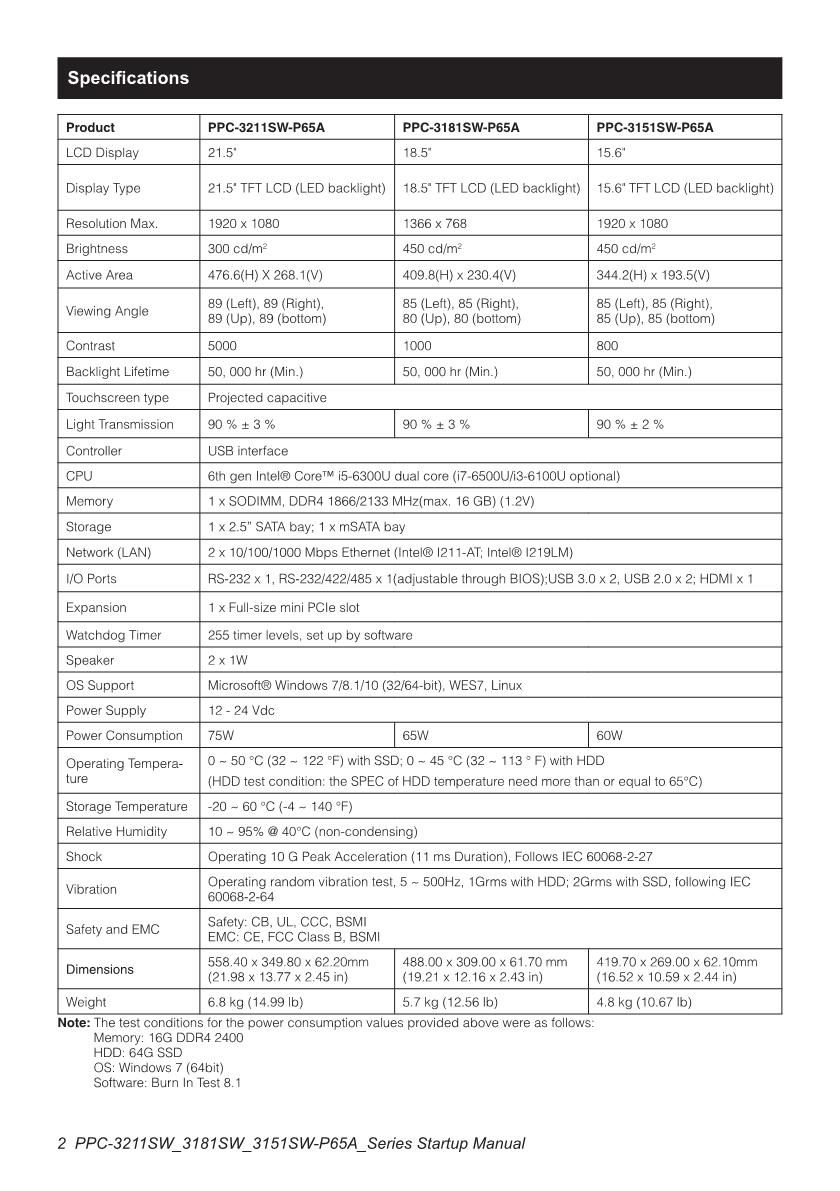 Specifications

| Product | PPC-3211SW-P65A | PPC-3181SW-P65A | PPC-3151SW-P65A |
|---|---|---|---|
| LCD Display | 21.5" | 18.5" | 15.6" |
| Display Type | 21.5" TFT LCD (LED backlight) | 18.5" TFT LCD (LED backlight) | 15.6" TFT LCD (LED backlight) |
| Resolution Max. | 1920 x 1080 | 1366 x 768 | 1920 x 1080 |
| Brightness | 300 cd/m$^2$ | 450 cd/m$^2$ | 450 cd/m$^2$ |
| Active Area | 476.6(H) X 268.1(V) | 409.8(H) x 230.4(V) | 344.2(H) x 193.5(V) |
| Viewing Angle | 89 (Left), 89 (Right), 89 (Up), 89 (bottom) | 85 (Left), 85 (Right), 80 (Up), 80 (bottom) | 85 (Left), 85 (Right), 85 (Up), 85 (bottom) |
| Contrast | 5000 | 1000 | 800 |
| Backlight Lifetime | 50, 000 hr (Min.) | 50, 000 hr (Min.) | 50, 000 hr (Min.) |
| Touchscreen type | Projected capacitive | | |
| Light Transmission | 90 % ± 3 % | 90 % ± 3 % | 90 % ± 2 % |
| Controller | USB interface | | |
| CPU | 6th gen Intel® Core™ i5-6300U dual core (i7-6500U/i3-6100U optional) | | |
| Memory | 1 x SODIMM, DDR4 1866/2133 MHz(max. 16 GB) (1.2V) | | |
| Storage | 1 x 2.5" SATA bay; 1 x mSATA bay | | |
| Network (LAN) | 2 x 10/100/1000 Mbps Ethernet (Intel® I211-AT; Intel® I219LM) | | |
| I/O Ports | RS-232 x 1, RS-232/422/485 x 1(adjustable through BIOS);USB 3.0 x 2, USB 2.0 x 2; HDMI x 1 | | |
| Expansion | 1 x Full-size mini PCIe slot | | |
| Watchdog Timer | 255 timer levels, set up by software | | |
| Speaker | 2 x 1W | | |
| OS Support | Microsoft® Windows 7/8.1/10 (32/64-bit), WES7, Linux | | |
| Power Supply | 12 - 24 Vdc | | |
| Power Consumption | 75W | 65W | 60W |
| Operating Temperature | 0 ~ 50 °C (32 ~ 122 °F) with SSD; 0 ~ 45 °C (32 ~ 113 ° F) with HDD (HDD test condition: the SPEC of HDD temperature need more than or equal to 65°C) | | |
| Storage Temperature | -20 ~ 60 °C (-4 ~ 140 °F) | | |
| Relative Humidity | 10 ~ 95% @ 40°C (non-condensing) | | |
| Shock | Operating 10 G Peak Acceleration (11 ms Duration), Follows IEC 60068-2-27 | | |
| Vibration | Operating random vibration test, 5 ~ 500Hz, 1Grms with HDD; 2Grms with SSD, following IEC 60068-2-64 | | |
| Safety and EMC | Safety: CB, UL, CCC, BSMI EMC: CE, FCC Class B, BSMI | | |
| Dimensions | 558.40 x 349.80 x 62.20mm (21.98 x 13.77 x 2.45 in) | 488.00 x 309.00 x 61.70 mm (19.21 x 12.16 x 2.43 in) | 419.70 x 269.00 x 62.10mm (16.52 x 10.59 x 2.44 in) |
| Weight | 6.8 kg (14.99 lb) | 5.7 kg (12.56 lb) | 4.8 kg (10.67 lb) |

Note: The test conditions for the power consumption values provided above were as follows:
Memory: 16G DDR4 2400
HDD: 64G SSD
OS: Windows 7 (64bit)
Software: Burn In Test 8.1

2 PPC-3211SW_3181SW_3151SW-P65A_Series Startup Manual